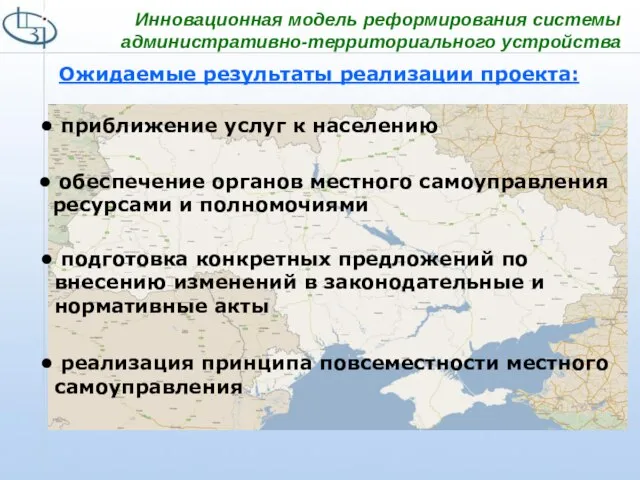 Инновационная модель реформирования системы административно-территориального устройства

Ожидаемые результаты реализации проекта:

• приближение услуг к населению

• обеспечение органов местного самоуправления ресурсами и полномочиями

• подготовка конкретных предложений по внесению изменений в законодательные и нормативные акты

• реализация принципа повсеместности местного самоуправления